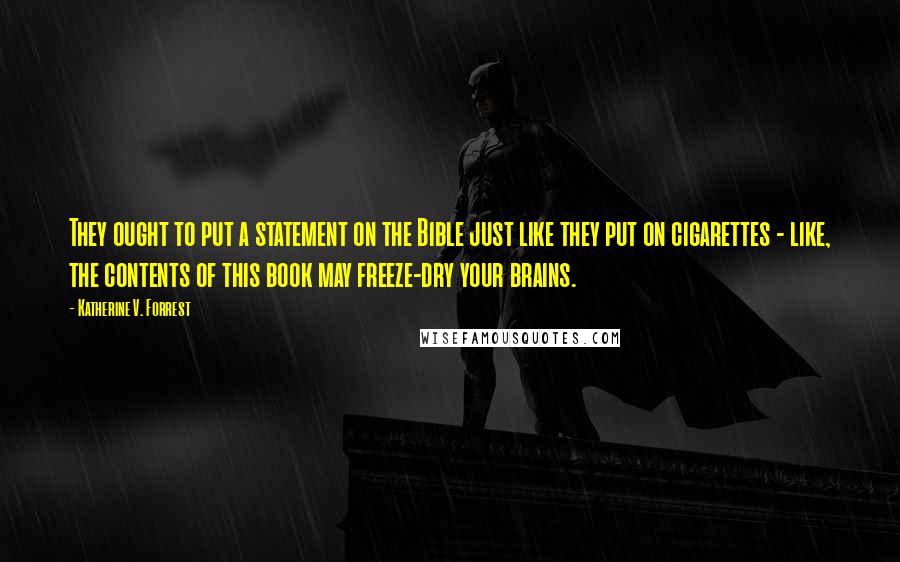 They ought to put a statement on the Bible just like they put on cigarettes - like, the contents of this book may freeze-dry your brains.

- Katherine V. Forrest

WISEFAMOUSQUOTES.COM